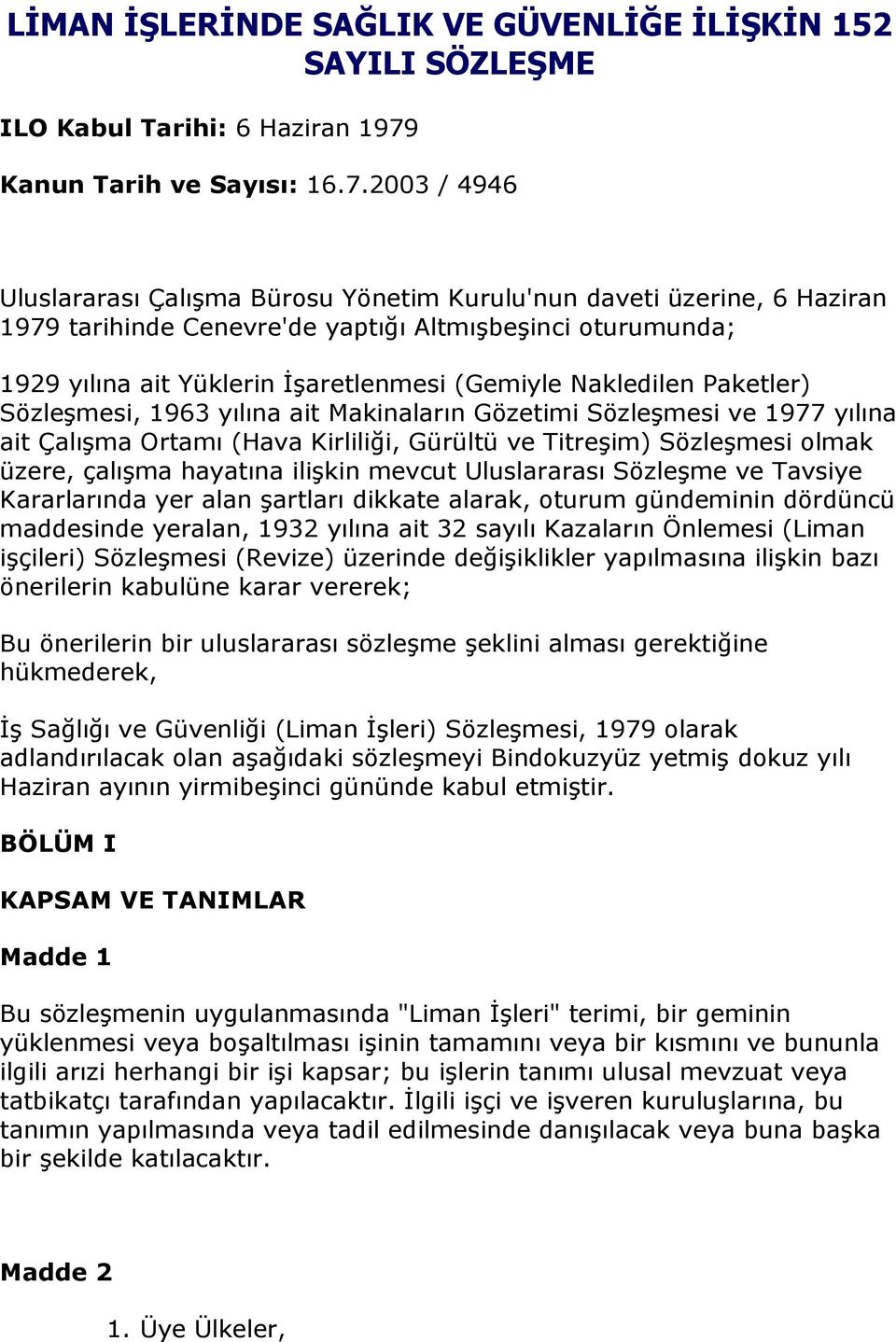 LİMAN İŞLERİNDE SAĞLIK VE GÜVENLİĞE İLİŞKİN 152 SAYILI SÖZLEŞME

ILO Kabul Tarihi: 6 Haziran 1979

Kanun Tarih ve Sayısı: 16.7.2003 / 4946

Uluslararası Çalışma Bürosu Yönetim Kurulu'nun daveti üzerine, 6 Haziran 1979 tarihinde Cenevre'de yaptığı Altmışbeşinci oturumunda;

1929 yılına ait Yüklerin İşaretlenmesi (Gemiyle Nakledilen Paketler) Sözleşmesi, 1963 yılına ait Makinaların Gözetimi Sözleşmesi ve 1977 yılına ait Çalışma Ortamı (Hava Kirliliği, Gürültü ve Titreşim) Sözleşmesi olmak üzere, çalışma hayatına ilişkin mevcut Uluslararası Sözleşme ve Tavsiye Kararlarında yer alan şartları dikkate alarak, oturum gündeminin dördüncü maddesinde yeralan, 1932 yılına ait 32 sayılı Kazaların Önlemesi (Liman işçileri) Sözleşmesi (Revize) üzerinde değişiklikler yapılmasına ilişkin bazı önerilerin kabulüne karar vererek;

Bu önerilerin bir uluslararası sözleşme şeklini alması gerektiğine hükmederek,

İş Sağlığı ve Güvenliği (Liman İşleri) Sözleşmesi, 1979 olarak adlandırılacak olan aşağıdaki sözleşmeyi Bindokuzyüz yetmiş dokuz yılı Haziran ayının yirmibeşinci gününde kabul etmiştir.

BÖLÜM I

KAPSAM VE TANIMLAR

Madde 1

Bu sözleşmenin uygulanmasında "Liman İşleri" terimi, bir geminin yüklenmesi veya boşaltılması işinin tamamını veya bir kısmını ve bununla ilgili arızi herhangi bir işi kapsar; bu işlerin tanımı ulusal mevzuat veya tatbikatçı tarafından yapılacaktır. İlgili işçi ve işveren kuruluşlarına, bu tanımın yapılmasında veya tadil edilmesinde danışılacak veya buna başka bir şekilde katılacaktır.

Madde 2

1. Üye Ülkeler,